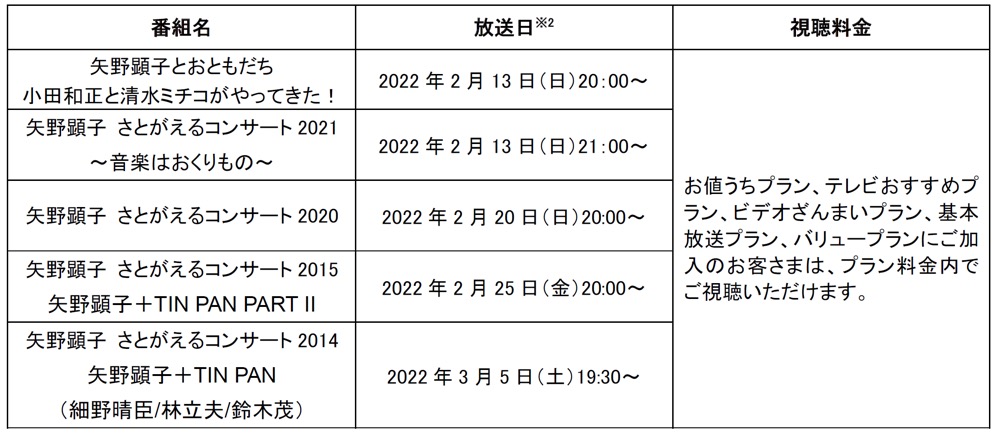 | 番組名 | 放送日$^{※2}$ | 視聴料金 |
|---|---|---|
| 矢野顕子とおともだち 小田和正と清水ミチコがやってきた！ | 2022年2月13日(日)20:00～ | お値うちプラン、テレビおすすめプラン、ビデオざんまいプラン、基本放送プラン、バリュープランにご加入のお客さまは、プラン料金内でご視聴いただけます。 |
| 矢野顕子 さとがえるコンサート2021 ～音楽はおくりもの～ | 2022年2月13日(日)21:00～ | |
| 矢野顕子 さとがえるコンサート2020 | 2022年2月20日(日)20:00～ | |
| 矢野顕子 さとがえるコンサート2015 矢野顕子＋TIN PAN PART II | 2022年2月25日(金)20:00～ | |
| 矢野顕子 さとがえるコンサート2014 矢野顕子＋TIN PAN （細野晴臣/林立夫/鈴木茂） | 2022年3月5日(土)19:30～ | |